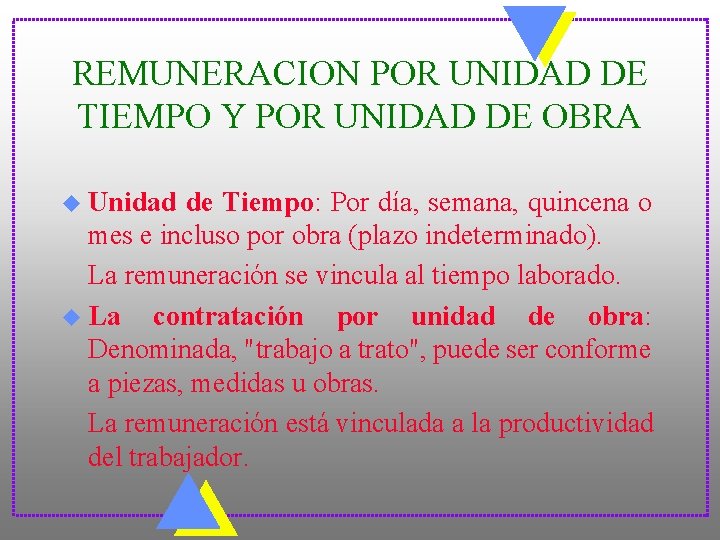 REMUNERACION POR UNIDAD DE TIEMPO Y POR UNIDAD DE OBRA

Unidad de Tiempo: Por día, semana, quincena o mes e incluso por obra (plazo indeterminado).

La remuneración se vincula al tiempo laborado.

La contratación por unidad de obra: Denominada, "trabajo a trato", puede ser conforme a piezas, medidas u obras.

La remuneración está vinculada a la productividad del trabajador.